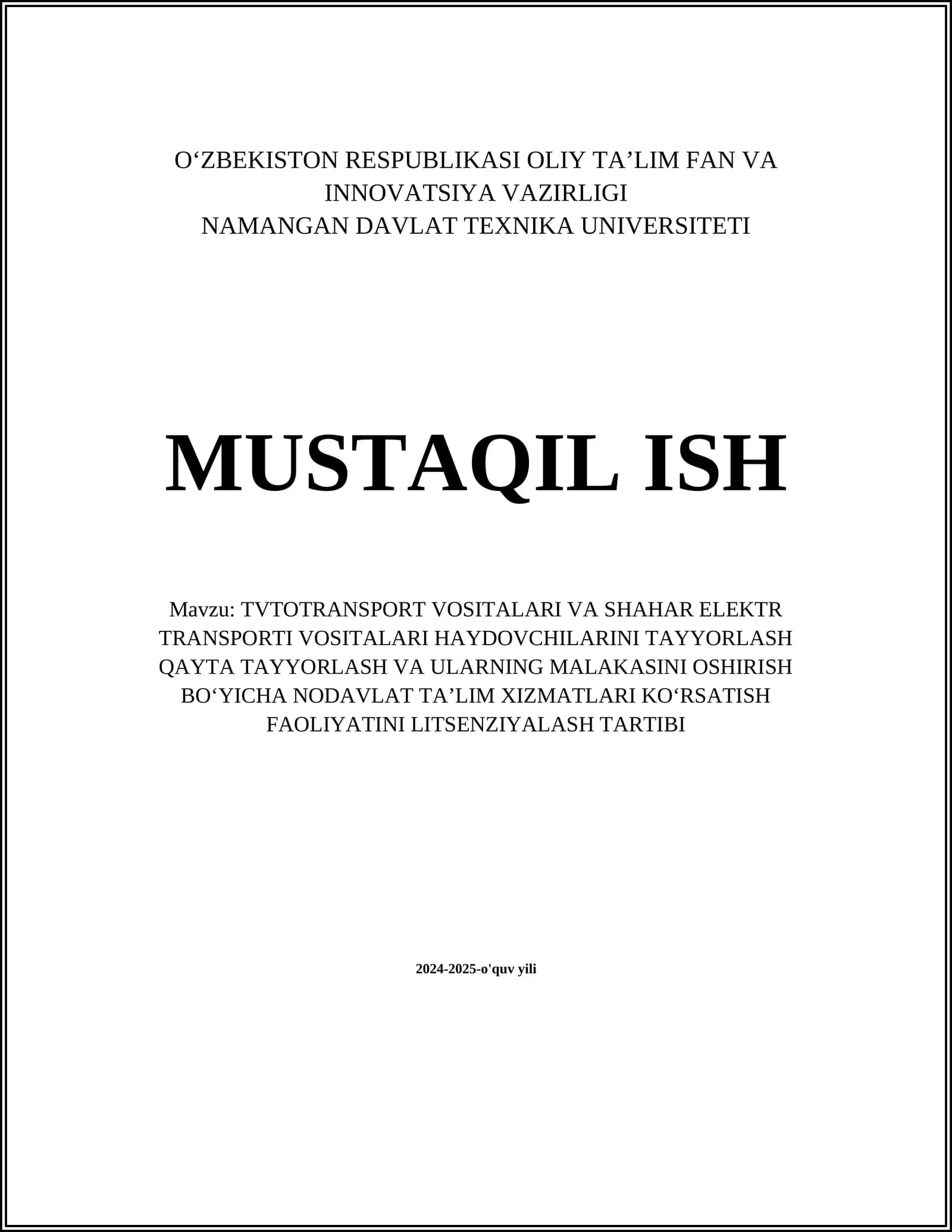 O‘ZBEKISTON RESPUBLIKASI OLIY TA’LIM FAN VA INNOVATSIYA VAZIRLIGI
NAMANGAN DAVLAT TEXNIKA UNIVERSITETI

MUSTAQIL ISH

Mavzu: TVTOTRANSPORT VOSITALARI VA SHAHAR ELEKTR TRANSPORTI VOSITALARI HAYDOVCHILARINI TAYYORLASH QAYTA TAYYORLASH VA ULARNING MALAKASINI OSHIRISH BO‘YICHA NODAVLAT TA’LIM XIZMATLARI KO‘RSATISH FAOLIYATINI LITSENZIYALASH TARTIBI

2024-2025-o'quv yili